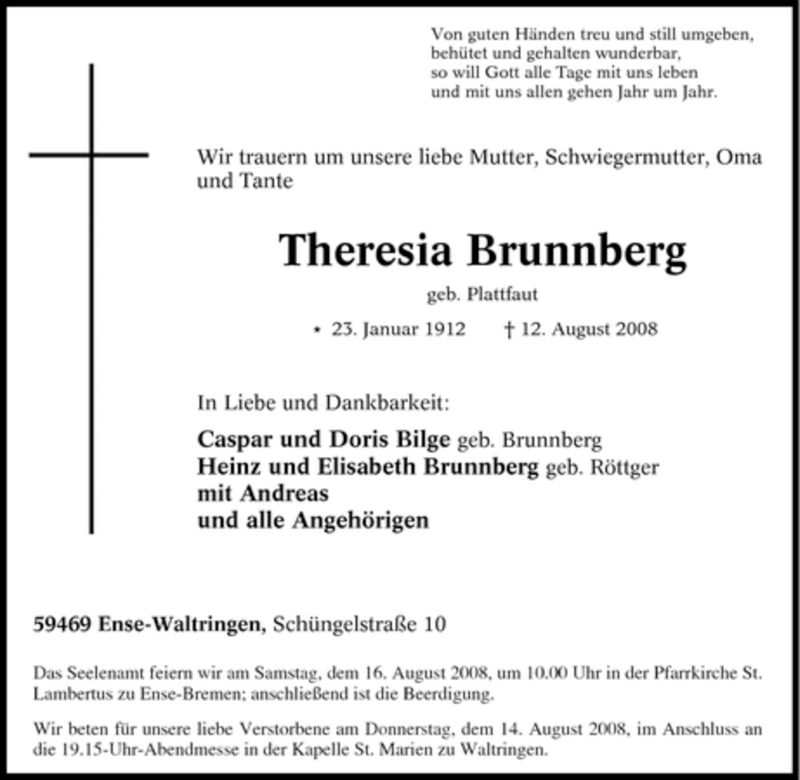 Von guten Händen treu und still umgeben,
behütet und gehalten wunderbar,
so will Gott alle Tage mit uns leben
und mit uns allen gehen Jahr um Jahr.

Wir trauern um unsere liebe Mutter, Schwiegermutter, Oma und Tante

Theresia Brunnberg

geb. Plattfaut

* 23. Januar 1912 † 12. August 2008

In Liebe und Dankbarkeit:

Caspar und Doris Bilge geb. Brunnberg
Heinz und Elisabeth Brunnberg geb. Röttger
mit Andreas
und alle Angehörigen

59469 Ense-Waltringen, Schüngelstraße 10

Das Seelenamt feiern wir am Samstag, dem 16. August 2008, um 10.00 Uhr in der Pfarrkirche St. Lambertus zu Ense-Bremen; anschließend ist die Beerdigung.

Wir beten für unsere liebe Verstorbene am Donnerstag, dem 14. August 2008, im Anschluss an die 19.15-Uhr-Abendmesse in der Kapelle St. Marien zu Waltringen.